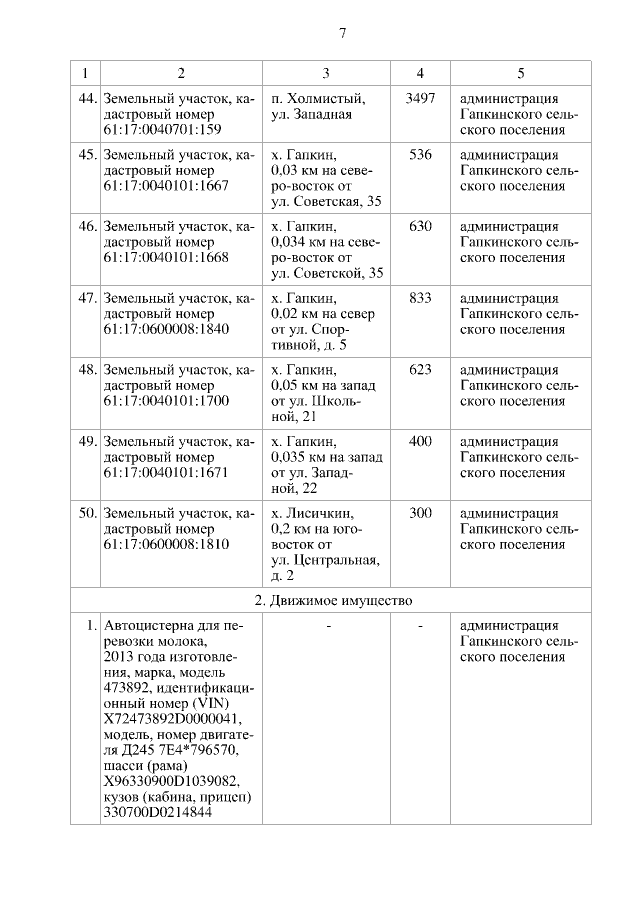 7

| 1 | 2 | 3 | 4 | 5 |
|---|---|---|---|---|
| 44. | Земельный участок, кадастровый номер 61:17:0040701:159 | п. Холмистый, ул. Западная | 3497 | администрация Гапкинского сельского поселения |
| 45. | Земельный участок, кадастровый номер 61:17:0040101:1667 | х. Гапкин, 0,03 км на северо-восток от ул. Советская, 35 | 536 | администрация Гапкинского сельского поселения |
| 46. | Земельный участок, кадастровый номер 61:17:0040101:1668 | х. Гапкин, 0,034 км на северо-восток от ул. Советской, 35 | 630 | администрация Гапкинского сельского поселения |
| 47. | Земельный участок, кадастровый номер 61:17:0600008:1840 | х. Гапкин, 0,02 км на север от ул. Спортивной, д. 5 | 833 | администрация Гапкинского сельского поселения |
| 48. | Земельный участок, кадастровый номер 61:17:0040101:1700 | х. Гапкин, 0,05 км на запад от ул. Школьной, 21 | 623 | администрация Гапкинского сельского поселения |
| 49. | Земельный участок, кадастровый номер 61:17:0040101:1671 | х. Гапкин, 0,035 км на запад от ул. Западной, 22 | 400 | администрация Гапкинского сельского поселения |
| 50. | Земельный участок, кадастровый номер 61:17:0600008:1810 | х. Лисичкин, 0,2 км на юго-восток от ул. Центральная, д. 2 | 300 | администрация Гапкинского сельского поселения |
| 2. Движимое имущество | | | | |
| 1. | Автоцистерна для перевозки молока, 2013 года изготовления, марка, модель 473892, идентификационный номер (VIN) X72473892D0000041, модель, номер двигателя Д245 7Е4*796570, шасси (рама) X96330900D1039082, кузов (кабина, прицеп) 330700D0214844 | - | - | администрация Гапкинского сельского поселения |